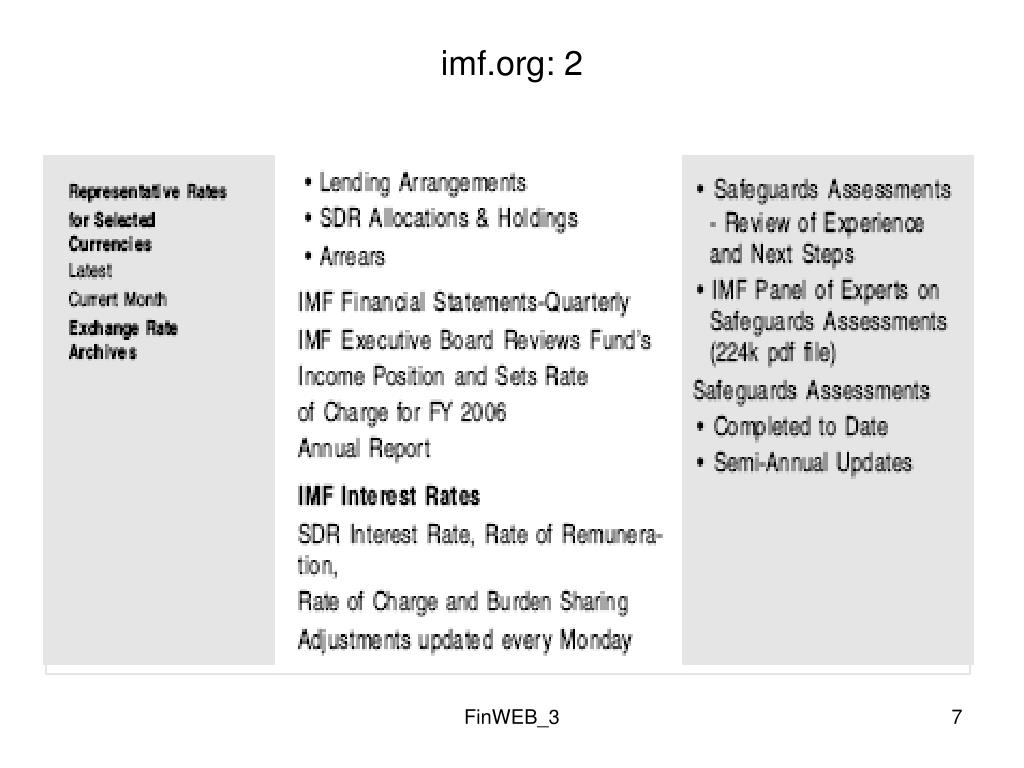 imf.org: 2

Representative Rates for Selected Currencies
Latest
Current Month
Exchange Rate Archives

• Lending Arrangements
• SDR Allocations & Holdings
• Arrears

IMF Financial Statements-Quarterly
IMF Executive Board Reviews Fund's Income Position and Sets Rate of Charge for FY 2006
Annual Report

IMF Interest Rates
SDR Interest Rate, Rate of Remuneration,
Rate of Charge and Burden Sharing Adjustments updated every Monday

• Safeguards Assessments - Review of Experience and Next Steps
• IMF Panel of Experts on Safeguards Assessments (224k pdf file)

Safeguards Assessments
• Completed to Date
• Semi-Annual Updates

FinWEB_3

7